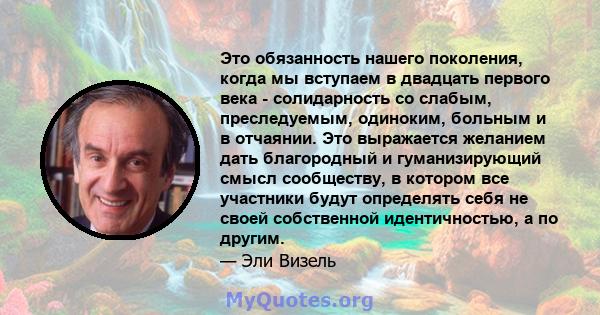 Это обязанность нашего поколения, когда мы вступаем в двадцать первого века - солидарность со слабым, преследуемым, одиноким, больным и в отчаянии. Это выражается желанием дать благородный и гуманизирующий смысл сообществу, в котором все участники будут определять себя не своей собственной идентичностью, а по другим.
— Эли Визель

MyQuotes.org